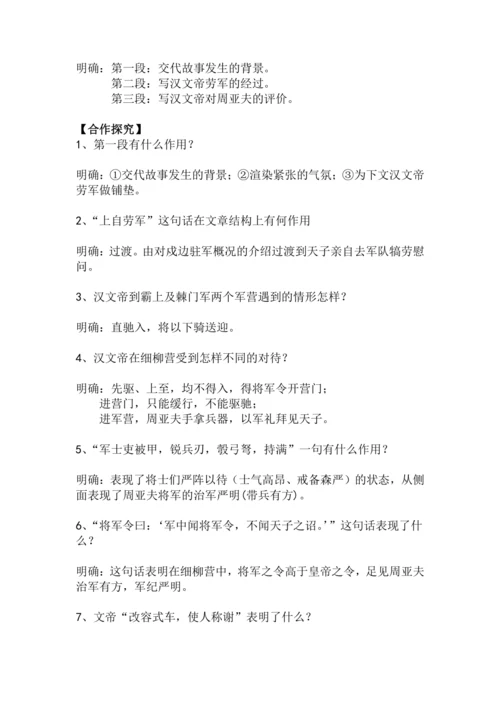 明确：第一段：交代故事发生的背景。
第二段：写汉文帝劳军的经过。
第三段：写汉文帝对周亚夫的评价。

【合作探究】
1、第一段有什么作用？

明确：①交代故事发生的背景；②渲染紧张的气氛；③为下文汉文帝劳军做铺垫。

2、“上自劳军”这句话在文章结构上有何作用

明确：过渡。由对戍边驻军概况的介绍过渡到天子亲自去军队犒劳慰问。

3、汉文帝到霸上及棘门军两个军营遇到的情形怎样？

明确：直驰入，将以下骑送迎。

4、汉文帝在细柳营受到怎样不同的对待？

明确：先驱、上至，均不得入，得将军令开营门；
进营门，只能缓行，不能驱驰；
进军营，周亚夫手拿兵器，以军礼拜见天子。

5、“军士吏被甲，锐兵刃，彀弓弩，持满”一句有什么作用？

明确：表现了将士们严阵以待（士气高昂、戒备森严）的状态，从侧面表现了周亚夫将军的治军严明(带兵有方)。

6、“将军令曰：‘军中闻将军令，不闻天子之诏。’”这句话表现了什么？

明确：这句话表明在细柳营中，将军之令高于皇帝之令，足见周亚夫治军有方，军纪严明。

7、文帝“改容式车，使人称谢”表明了什么？